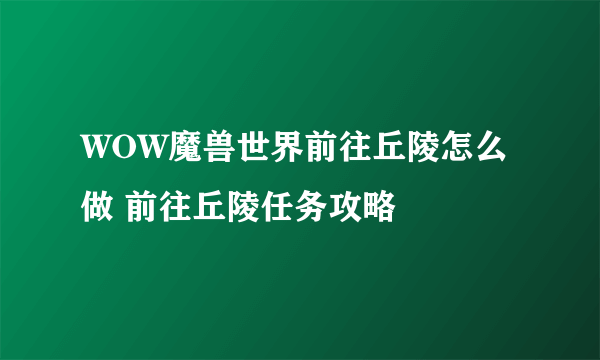 WOW魔兽世界前往丘陵怎么做 前往丘陵任务攻略